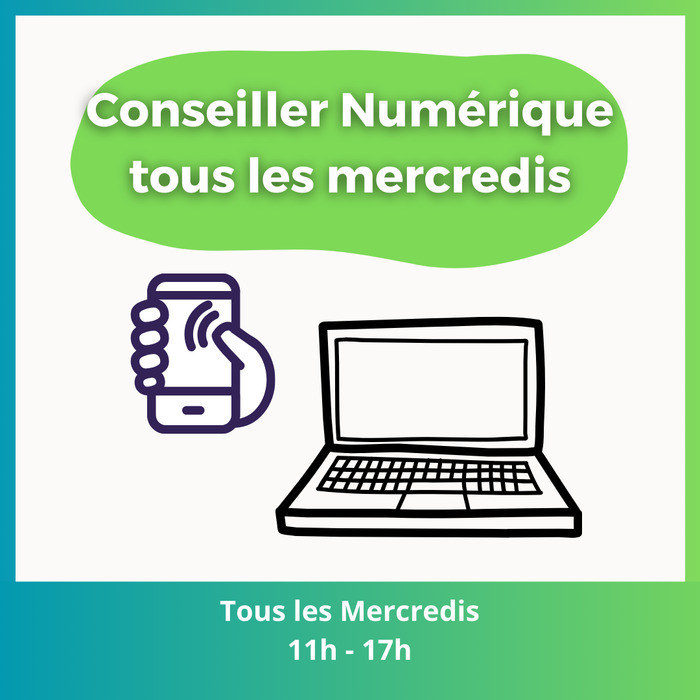 Conseiller Numérique tous les mercredis

Tous les Mercredis
11h - 17h